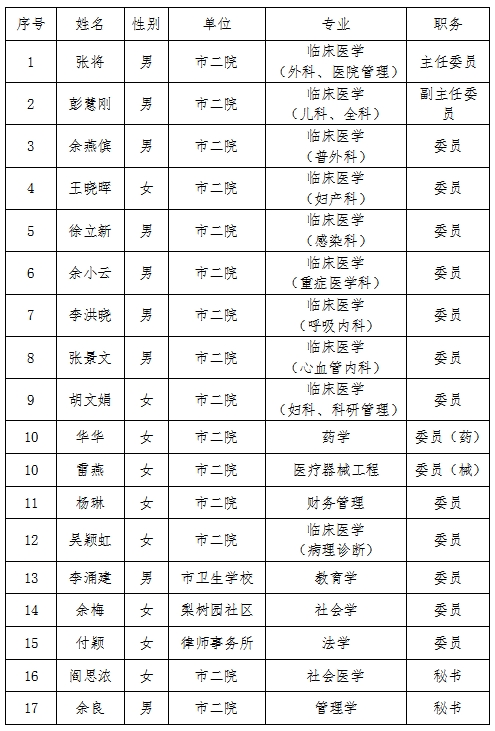 | 序号 | 姓名 | 性别 | 单位 | 专业 | 职务 |
|---|---|---|---|---|---|
| 1 | 张将 | 男 | 市二院 | 临床医学（外科、医院管理） | 主任委员 |
| 2 | 彭慧刚 | 男 | 市二院 | 临床医学（儿科、全科） | 副主任委员 |
| 3 | 余燕慎 | 男 | 市二院 | 临床医学（普外科） | 委员 |
| 4 | 王晓晖 | 女 | 市二院 | 临床医学（妇产科） | 委员 |
| 5 | 徐立新 | 男 | 市二院 | 临床医学（感染科） | 委员 |
| 6 | 余小云 | 男 | 市二院 | 临床医学（重症医学科） | 委员 |
| 7 | 李洪晓 | 男 | 市二院 | 临床医学（呼吸内科） | 委员 |
| 8 | 张景文 | 男 | 市二院 | 临床医学（心血管内科） | 委员 |
| 9 | 胡文娟 | 女 | 市二院 | 临床医学（妇科、科研管理） | 委员 |
| 10 | 华华 | 女 | 市二院 | 药学 | 委员（药） |
| 10 | 雷燕 | 女 | 市二院 | 医疗器械工程 | 委员（械） |
| 11 | 杨琳 | 女 | 市二院 | 财务管理 | 委员 |
| 12 | 吴颖虹 | 女 | 市二院 | 临床医学（病理诊断） | 委员 |
| 13 | 李涌建 | 男 | 市卫生学校 | 教育学 | 委员 |
| 14 | 余梅 | 女 | 梨树园社区 | 社会学 | 委员 |
| 15 | 付颖 | 女 | 律师事务所 | 法学 | 委员 |
| 16 | 阎思浓 | 女 | 市二院 | 社会医学 | 秘书 |
| 17 | 余良 | 男 | 市二院 | 管理学 | 秘书 |